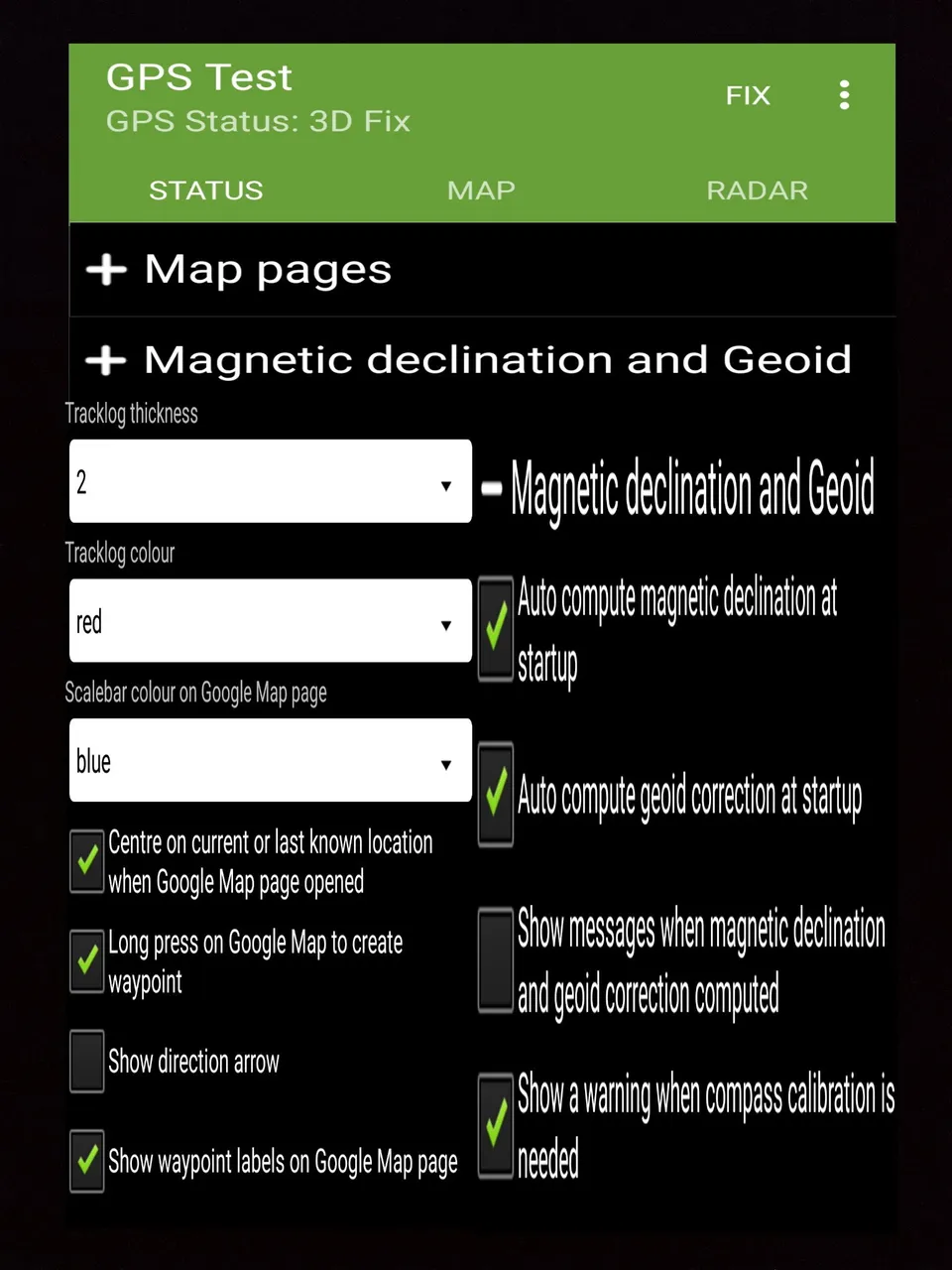 GPS Test
GPS Status: 3D Fix

FIX

STATUS MAP RADAR

+ Map pages

+ Magnetic declination and Geoid

Tracklog thickness

2

Tracklog colour

red

Scalebar colour on Google Map page

blue

Centre on current or last known location when Google Map page opened

Long press on Google Map to create waypoint

Show direction arrow

Show waypoint labels on Google Map page

- Magnetic declination and Geoid

Auto compute magnetic declination at startup

Auto compute geoid correction at startup

Show messages when magnetic declination and geoid correction computed

Show a warning when compass calibration is needed